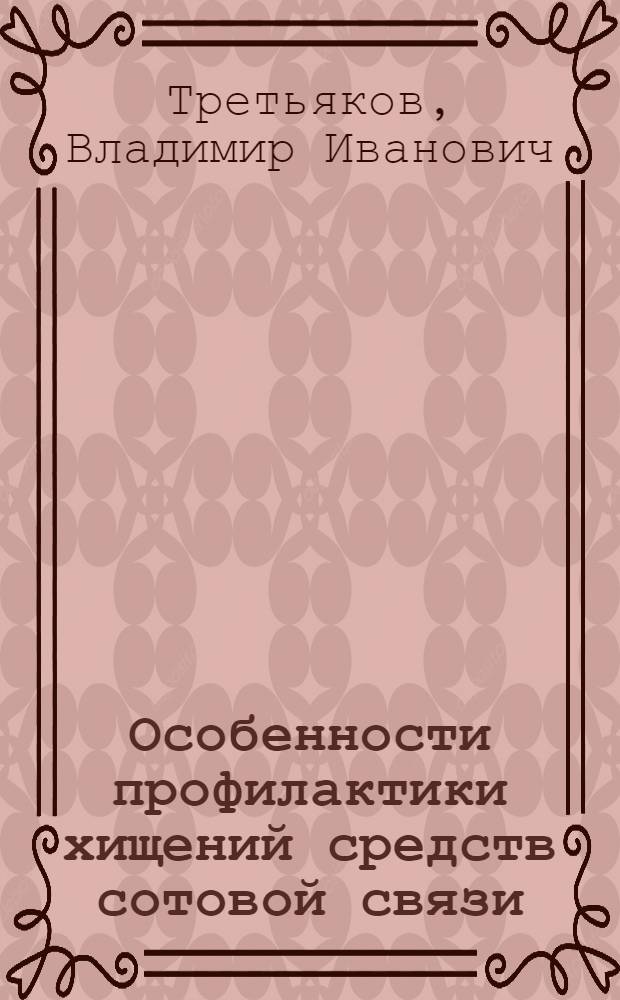 Третьяков, Владимир Иванович

Особенности профилактики хищений средств сотовой связи